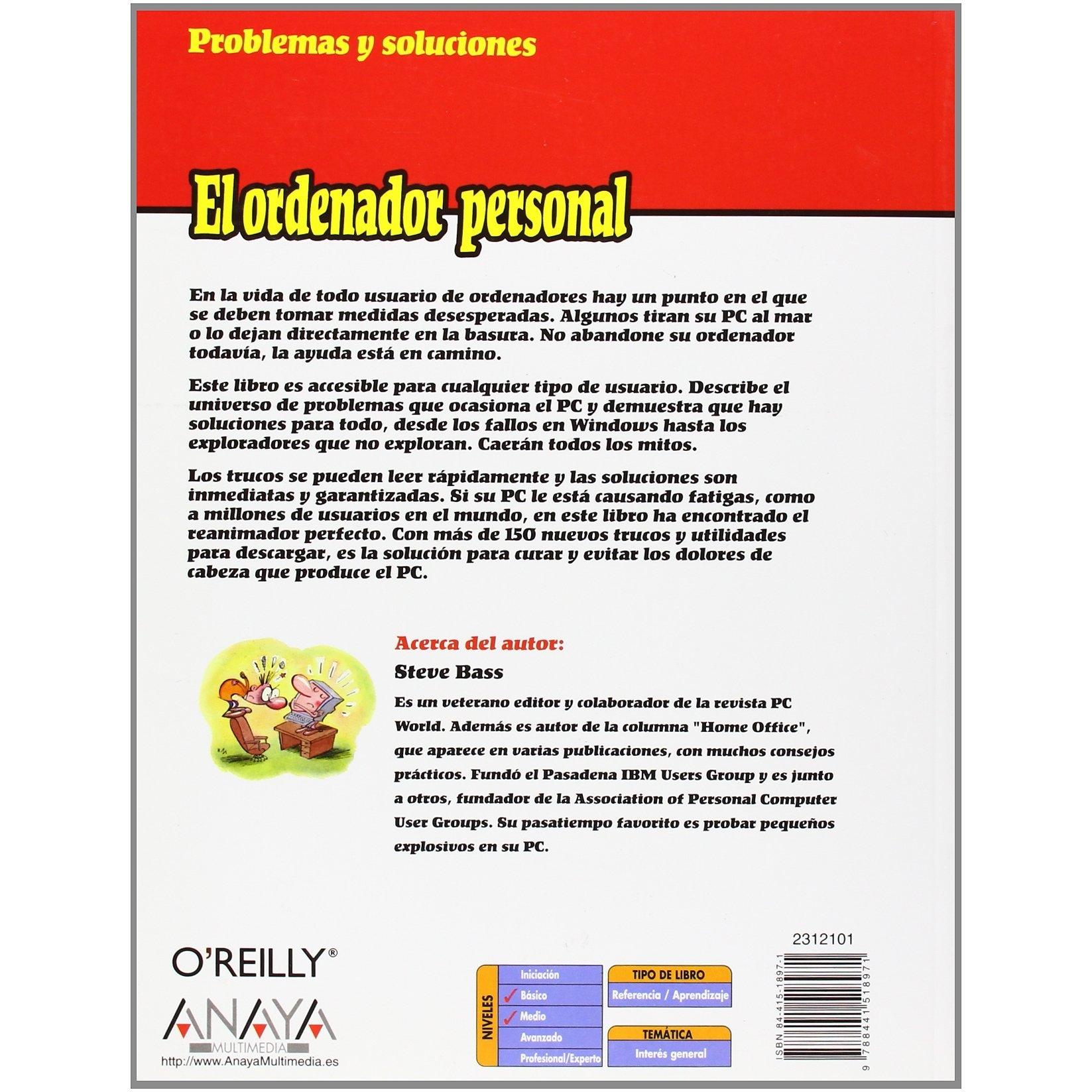 Problemas y soluciones

El ordenador personal

En la vida de todo usuario de ordenadores hay un punto en el que se deben tomar medidas desesperadas. Algunos tiran su PC al mar o lo dejan directamente en la basura. No abandone su ordenador todavía, la ayuda está en camino.

Este libro es accesible para cualquier tipo de usuario. Describe el universo de problemas que ocasiona el PC y demuestra que hay soluciones para todo, desde los fallos en Windows hasta los exploradores que no exploran. Caerán todos los mitos.

Los trucos se pueden leer rápidamente y las soluciones son inmediatas y garantizadas. Si su PC le está causando fatigas, como a millones de usuarios en el mundo, en este libro ha encontrado el reanimador perfecto. Con más de 150 nuevos trucos y utilidades para descargar, es la solución para curar y evitar los dolores de cabeza que produce el PC.

Acerca del autor:

Steve Bass

Es un veterano editor y colaborador de la revista PC World. Además es autor de la columna "Home Office", que aparece en varias publicaciones, con muchos consejos prácticos. Fundó el Pasadena IBM Users Group y es junto a otros, fundador de la Association of Personal Computer User Groups. Su pasatiempo favorito es probar pequeños explosivos en su PC.

O'REILLY®

ANAYA
MULTIMEDIA
http://www.AnayaMultimedia.es

NIVELES
Iniciación
✓ Básico
✓ Medio
Avanzado
Profesional/Experto

TIPO DE LIBRO
Referencia / Aprendizaje

TEMÁTICA
Interés general

2312101

ISBN 84-415-1897-1

9 788441 518971